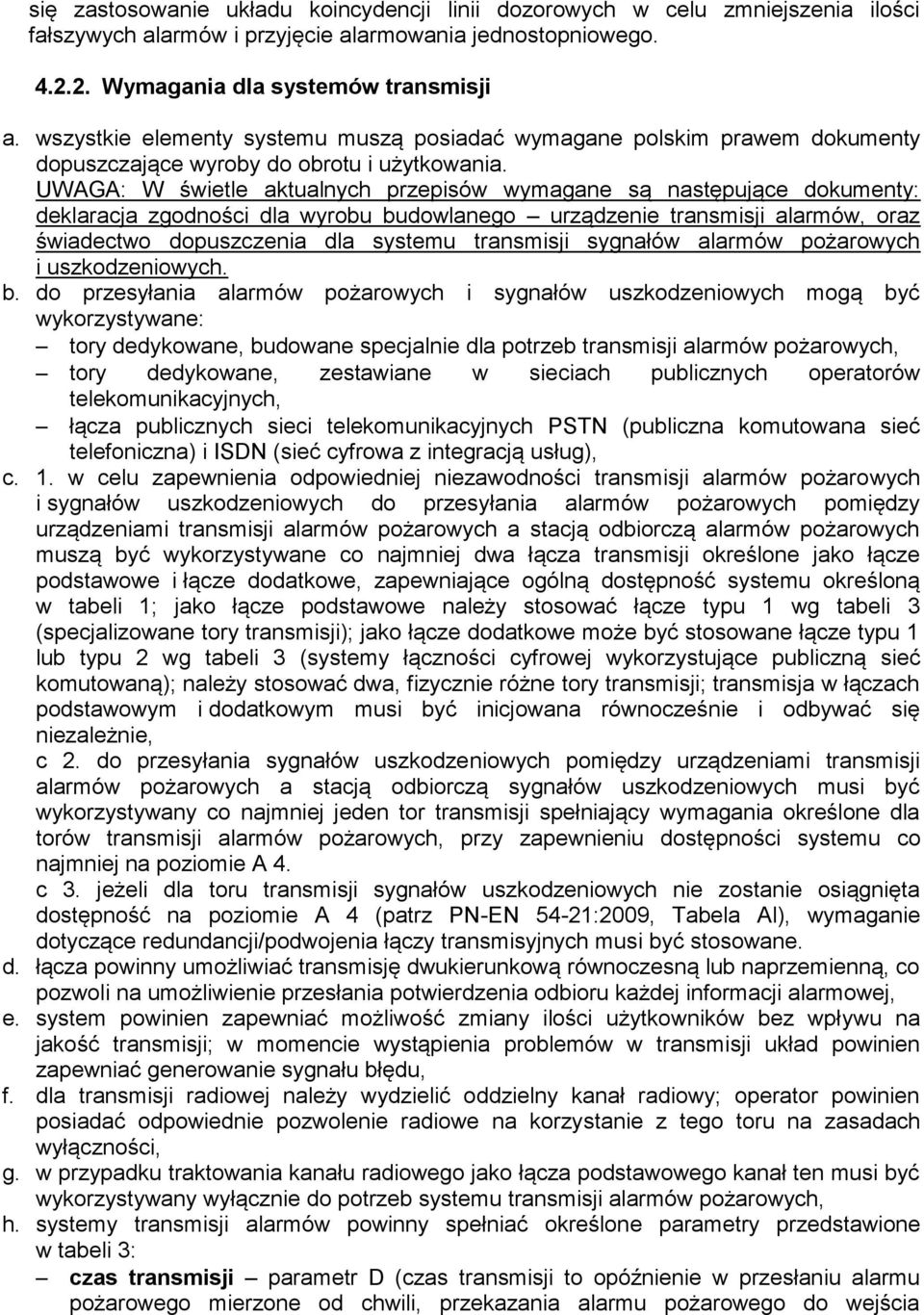 się zastosowanie układu koincydencji linii dozorowych w celu zmniejszenia ilości fałszywych alarmów i przyjęcie alarmowania jednostopniowego.

4.2.2. Wymagania dla systemów transmisji

a. wszystkie elementy systemu muszą posiadać wymagane polskim prawem dokumenty dopuszczające wyroby do obrotu i użytkowania.
UWAGA: W świetle aktualnych przepisów wymagane są następujące dokumenty: deklaracja zgodności dla wyrobu budowlanego – urządzenie transmisji alarmów, oraz świadectwo dopuszczenia dla systemu transmisji sygnałów alarmów pożarowych i uszkodzeniowych.

b. do przesyłania alarmów pożarowych i sygnałów uszkodzeniowych mogą być wykorzystywane:
– tory dedykowane, budowane specjalnie dla potrzeb transmisji alarmów pożarowych,
– tory dedykowane, zestawiane w sieciach publicznych operatorów telekomunikacyjnych,
– łącza publicznych sieci telekomunikacyjnych PSTN (publiczna komutowana sieć telefoniczna) i ISDN (sieć cyfrowa z integracją usług),

c. 1. w celu zapewnienia odpowiedniej niezawodności transmisji alarmów pożarowych i sygnałów uszkodzeniowych do przesyłania alarmów pożarowych pomiędzy urządzeniami transmisji alarmów pożarowych a stacją odbiorczą alarmów pożarowych muszą być wykorzystywane co najmniej dwa łącza transmisji określone jako łącze podstawowe i łącze dodatkowe, zapewniające ogólną dostępność systemu określoną w tabeli 1; jako łącze podstawowe należy stosować łącze typu 1 wg tabeli 3 (specjalizowane tory transmisji); jako łącze dodatkowe może być stosowane łącze typu 1 lub typu 2 wg tabeli 3 (systemy łączności cyfrowej wykorzystujące publiczną sieć komutowaną); należy stosować dwa, fizycznie różne tory transmisji; transmisja w łączach podstawowym i dodatkowym musi być inicjowana równocześnie i odbywać się niezależnie,
c 2. do przesyłania sygnałów uszkodzeniowych pomiędzy urządzeniami transmisji alarmów pożarowych a stacją odbiorczą sygnałów uszkodzeniowych musi być wykorzystywany co najmniej jeden tor transmisji spełniający wymagania określone dla torów transmisji alarmów pożarowych, przy zapewnieniu dostępności systemu co najmniej na poziomie A 4.
c 3. jeżeli dla toru transmisji sygnałów uszkodzeniowych nie zostanie osiągnięta dostępność na poziomie A 4 (patrz PN-EN 54-21:2009, Tabela Al), wymaganie dotyczące redundancji/podwojenia łączy transmisyjnych musi być stosowane.

d. łącza powinny umożliwiać transmisję dwukierunkową równoczesną lub naprzemienną, co pozwoli na umożliwienie przesłania potwierdzenia odbioru każdej informacji alarmowej,

e. system powinien zapewniać możliwość zmiany ilości użytkowników bez wpływu na jakość transmisji; w momencie wystąpienia problemów w transmisji układ powinien zapewniać generowanie sygnału błędu,

f. dla transmisji radiowej należy wydzielić oddzielny kanał radiowy; operator powinien posiadać odpowiednie pozwolenie radiowe na korzystanie z tego toru na zasadach wyłączności,

g. w przypadku traktowania kanału radiowego jako łącza podstawowego kanał ten musi być wykorzystywany wyłącznie do potrzeb systemu transmisji alarmów pożarowych,

h. systemy transmisji alarmów powinny spełniać określone parametry przedstawione w tabeli 3:
– czas transmisji – parametr D (czas transmisji to opóźnienie w przesłaniu alarmu pożarowego mierzone od chwili, przekazania alarmu pożarowego do wejścia